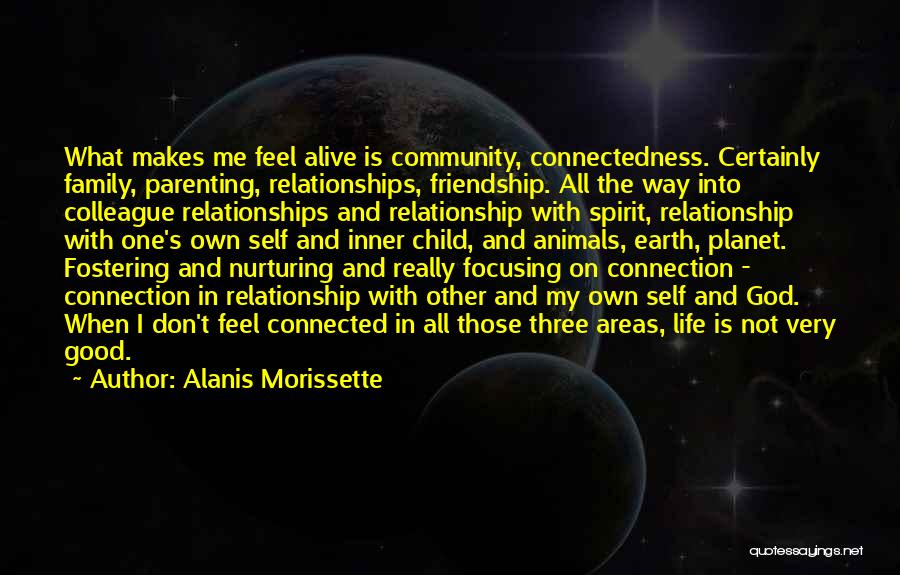 What makes me feel alive is community, connectedness. Certainly family, parenting, relationships, friendship. All the way into colleague relationships and relationship with spirit, relationship with one's own self and inner child, and animals, earth, planet. Fostering and nurturing and really focusing on connection - connection in relationship with other and my own self and God. When I don't feel connected in all those three areas, life is not very good.

~ Author: Alanis Morissette

quotessayings.net